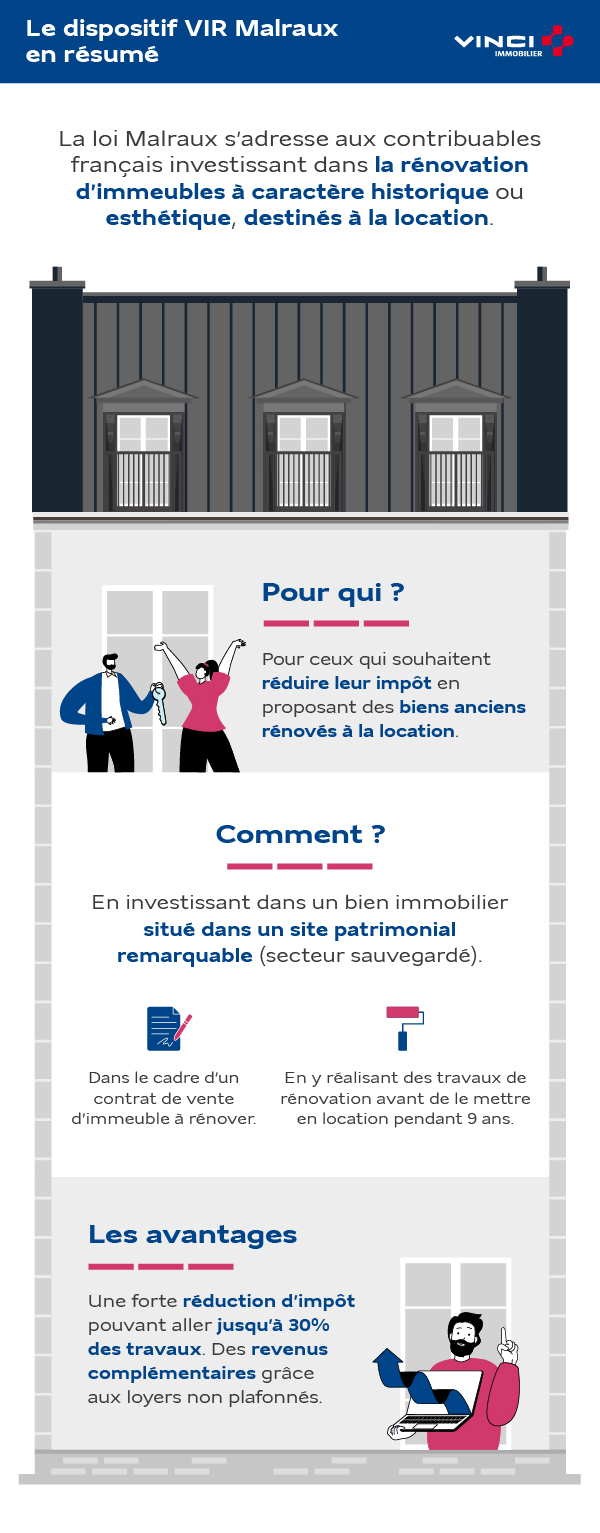 Le dispositif VIR Malraux en résumé

VINCI IMMOBILIER

La loi Malraux s'adresse aux contribuables français investissant dans la rénovation d'immeubles à caractère historique ou esthétique, destinés à la location.

Pour qui ?

Pour ceux qui souhaitent réduire leur impôt en proposant des biens anciens rénovés à la location.

Comment ?

En investissant dans un bien immobilier situé dans un site patrimonial remarquable (secteur sauvegardé).

Dans le cadre d'un contrat de vente d'immeuble à rénover.

En y réalisant des travaux de rénovation avant de le mettre en location pendant 9 ans.

Les avantages

Une forte réduction d'impôt pouvant aller jusqu'à 30% des travaux. Des revenus complémentaires grâce aux loyers non plafonnés.